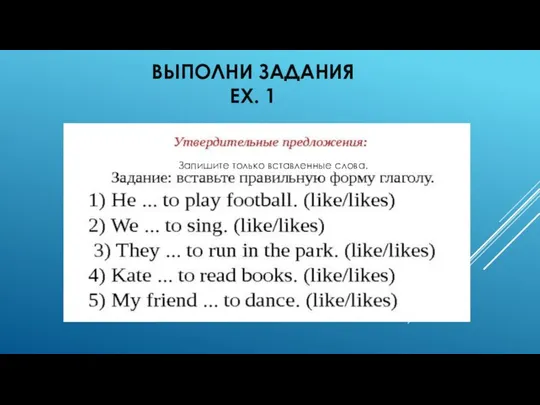 ВЫПОЛНИ ЗАДАНИЯ
EX. 1

Утвердительные предложения:

Запишите только вставленные слова.
Задание: вставьте правильную форму глаголу.
1) He ... to play football. (like/likes)
2) We ... to sing. (like/likes)
3) They ... to run in the park. (like/likes)
4) Kate ... to read books. (like/likes)
5) My friend ... to dance. (like/likes)